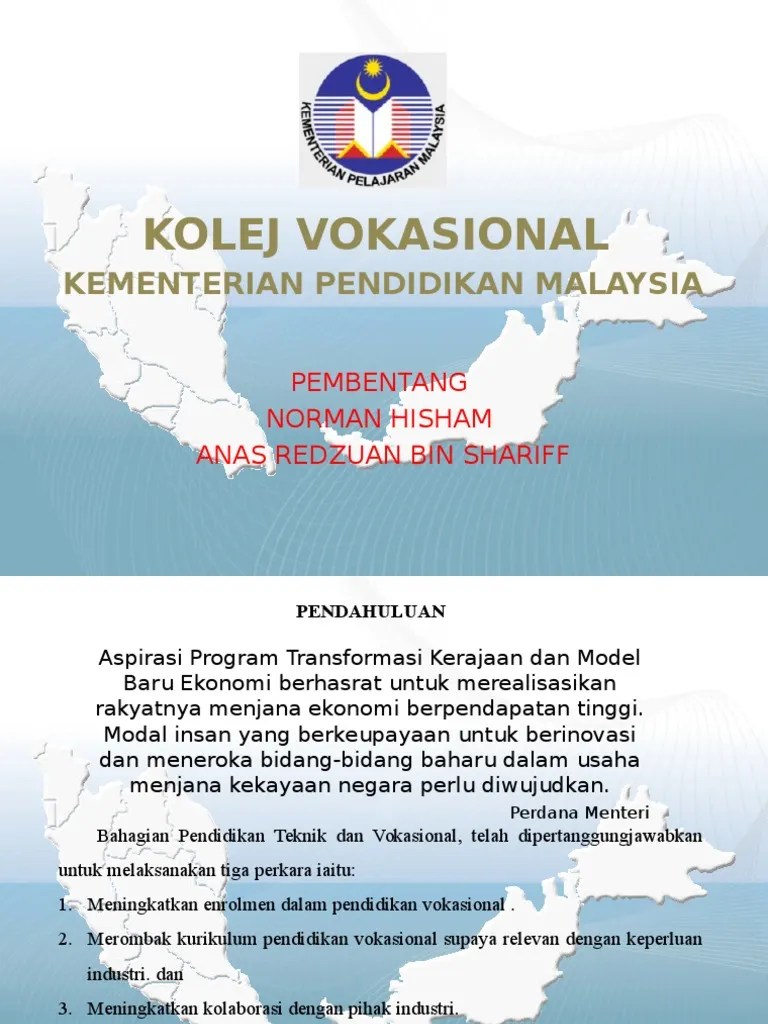 KEMENTERIAN PELAJARAN MALAYSIA

KOLEJ VOKASIONAL

KEMENTERIAN PENDIDIKAN MALAYSIA

PEMBENTANG
NORMAN HISHAM
ANAS REDZUAN BIN SHARIFF

PENDAHULUAN

Aspirasi Program Transformasi Kerajaan dan Model Baru Ekonomi berhasrat untuk merealisasikan rakyatnya menjana ekonomi berpendapatan tinggi. Modal insan yang berkeupayaan untuk berinovasi dan meneroka bidang-bidang baharu dalam usaha menjana kekayaan negara perlu diwujudkan.

Perdana Menteri

Bahagian Pendidikan Teknik dan Vokasional, telah dipertanggungjawabkan untuk melaksanakan tiga perkara iaitu:

1. Meningkatkan enrolmen dalam pendidikan vokasional .

2. Merombak kurikulum pendidikan vokasional supaya relevan dengan keperluan industri. dan

3. Meningkatkan kolaborasi dengan pihak industri.